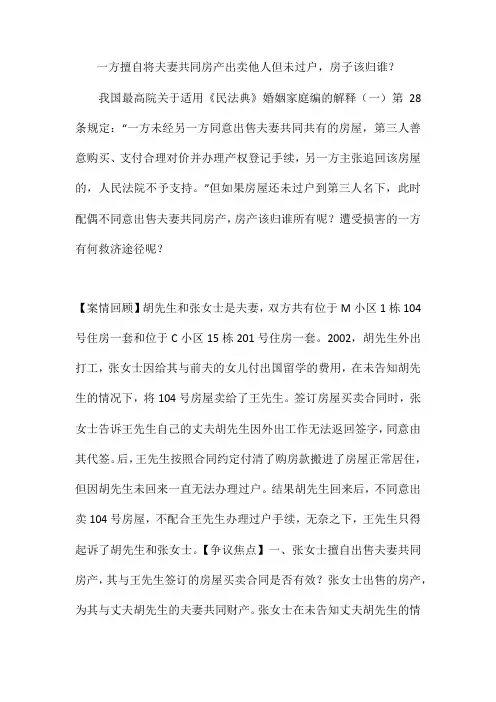 一方擅自将夫妻共同房产出卖他人但未过户，房子该归谁？

我国最高院关于适用《民法典》婚姻家庭编的解释（一）第 28 条规定：“一方未经另一方同意出售夫妻共同共有的房屋，第三人善意购买、支付合理对价并办理产权登记手续，另一方主张追回该房屋的，人民法院不予支持。”但如果房屋还未过户到第三人名下，此时配偶不同意出售夫妻共同房产，房产该归谁所有呢？遭受损害的一方有何救济途径呢？

【案情回顾】胡先生和张女士是夫妻，双方共有位于 M 小区 1 栋 104 号住房一套和位于 C 小区 15 栋 201 号住房一套。2002，胡先生外出打工，张女士因给其与前夫的女儿付出国留学的费用，在未告知胡先生的情况下，将 104 号房屋卖给了王先生。签订房屋买卖合同时，张女士告诉王先生自己的丈夫胡先生因外出工作无法返回签字，同意由其代签。后，王先生按照合同约定付清了购房款搬进了房屋正常居住，但因胡先生未回来一直无法办理过户。结果胡先生回来后，不同意出卖 104 号房屋，不配合王先生办理过户手续，无奈之下，王先生只得起诉了胡先生和张女士。【争议焦点】一、张女士擅自出售夫妻共同房产，其与王先生签订的房屋买卖合同是否有效？张女士出售的房产，为其与丈夫胡先生的夫妻共同财产。张女士在未告知丈夫胡先生的情